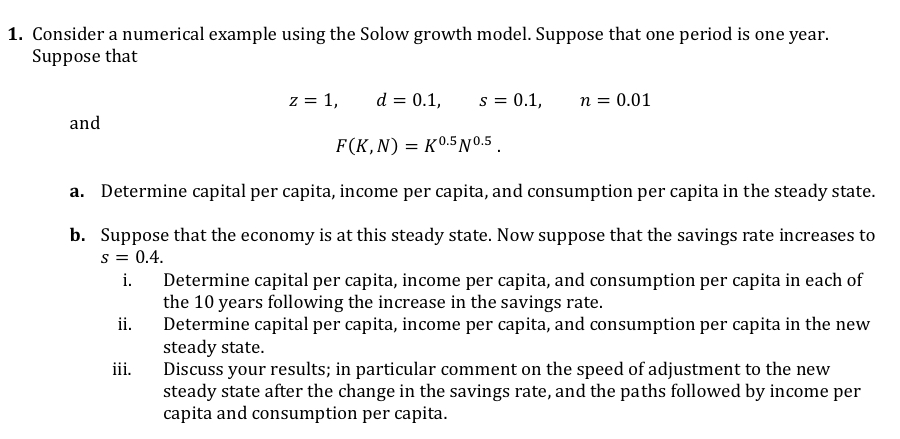 1. Consider a numerical example using the Solow growth model. Suppose that one period is one year. Suppose that

$z = 1, \quad d = 0.1, \quad s = 0.1, \quad n = 0.01$

and

$F(K, N) = K^{0.5}N^{0.5}$.

a. Determine capital per capita, income per capita, and consumption per capita in the steady state.

b. Suppose that the economy is at this steady state. Now suppose that the savings rate increases to $s = 0.4$.

i. Determine capital per capita, income per capita, and consumption per capita in each of the 10 years following the increase in the savings rate.

ii. Determine capital per capita, income per capita, and consumption per capita in the new steady state.

iii. Discuss your results; in particular comment on the speed of adjustment to the new steady state after the change in the savings rate, and the paths followed by income per capita and consumption per capita.